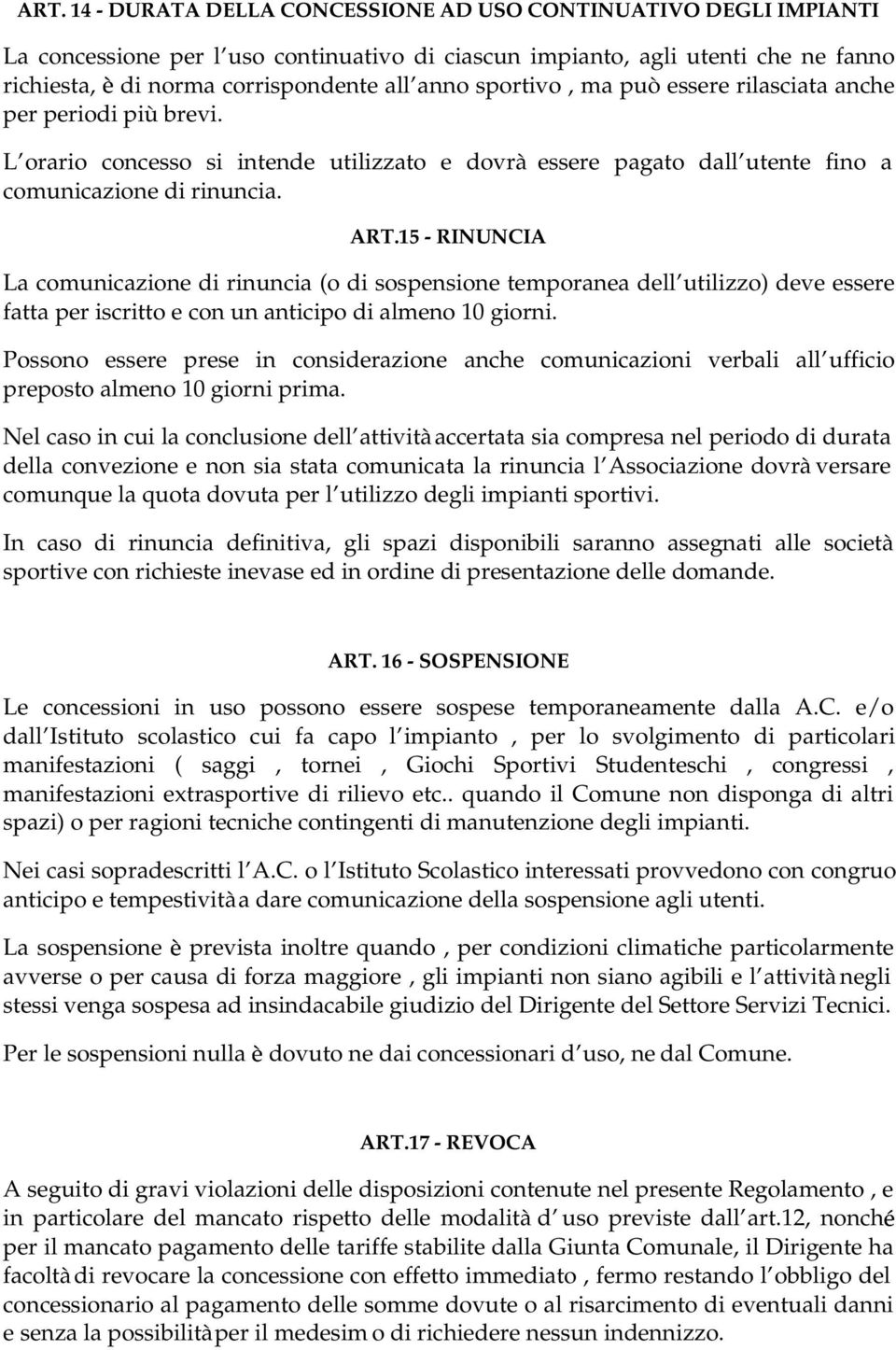 ART. 14 - DURATA DELLA CONCESSIONE AD USO CONTINUATIVO DEGLI IMPIANTI

La concessione per l uso continuativo di ciascun impianto, agli utenti che ne fanno richiesta, è di norma corrispondente all anno sportivo , ma può essere rilasciata anche per periodi più brevi.

L orario concesso si intende utilizzato e dovrà essere pagato dall utente fino a comunicazione di rinuncia.

ART.15 - RINUNCIA

La comunicazione di rinuncia (o di sospensione temporanea dell utilizzo) deve essere fatta per iscritto e con un anticipo di almeno 10 giorni.

Possono essere prese in considerazione anche comunicazioni verbali all ufficio preposto almeno 10 giorni prima.

Nel caso in cui la conclusione dell attività accertata sia compresa nel periodo di durata della convezione e non sia stata comunicata la rinuncia l Associazione dovrà versare comunque la quota dovuta per l utilizzo degli impianti sportivi.

In caso di rinuncia definitiva, gli spazi disponibili saranno assegnati alle società sportive con richieste inevase ed in ordine di presentazione delle domande.

ART. 16 - SOSPENSIONE

Le concessioni in uso possono essere sospese temporaneamente dalla A.C. e/o dall Istituto scolastico cui fa capo l impianto , per lo svolgimento di particolari manifestazioni ( saggi , tornei , Giochi Sportivi Studenteschi , congressi , manifestazioni extrasportive di rilievo etc.. quando il Comune non disponga di altri spazi) o per ragioni tecniche contingenti di manutenzione degli impianti.

Nei casi sopradescritti l A.C. o l Istituto Scolastico interessati provvedono con congruo anticipo e tempestività a dare comunicazione della sospensione agli utenti.

La sospensione è prevista inoltre quando , per condizioni climatiche particolarmente avverse o per causa di forza maggiore , gli impianti non siano agibili e l attività negli stessi venga sospesa ad insindacabile giudizio del Dirigente del Settore Servizi Tecnici.

Per le sospensioni nulla è dovuto ne dai concessionari d uso, ne dal Comune.

ART.17 - REVOCA

A seguito di gravi violazioni delle disposizioni contenute nel presente Regolamento , e in particolare del mancato rispetto delle modalità d uso previste dall art.12, nonché per il mancato pagamento delle tariffe stabilite dalla Giunta Comunale, il Dirigente ha facoltà di revocare la concessione con effetto immediato , fermo restando l obbligo del concessionario al pagamento delle somme dovute o al risarcimento di eventuali danni e senza la possibilità per il medesim o di richiedere nessun indennizzo.